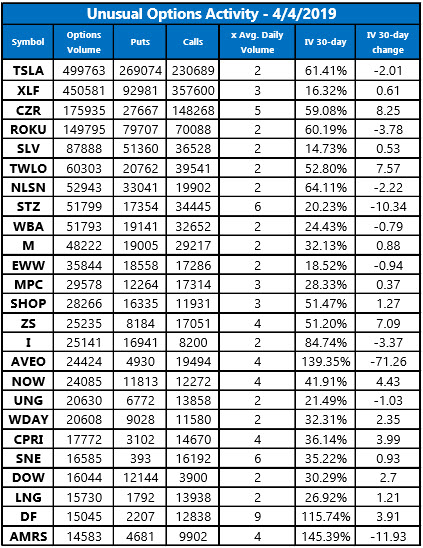 Unusual Options Activity - 4/4/2019

| Symbol | Options Volume | Puts | Calls | x Avg. Daily Volume | IV 30-day | IV 30-day change |
|---|---|---|---|---|---|---|
| TSLA | 499763 | 269074 | 230689 | 2 | 61.41% | -2.01 |
| XLF | 450581 | 92981 | 357600 | 3 | 16.32% | 0.61 |
| CZR | 175935 | 27667 | 148268 | 5 | 59.08% | 8.25 |
| ROKU | 149795 | 79707 | 70088 | 2 | 60.19% | -3.78 |
| SLV | 87888 | 51360 | 36528 | 2 | 14.73% | 0.53 |
| TWLO | 60303 | 20762 | 39541 | 2 | 52.80% | 7.57 |
| NLSN | 52943 | 33041 | 19902 | 2 | 64.11% | -2.22 |
| STZ | 51799 | 17354 | 34445 | 6 | 20.23% | -10.34 |
| WBA | 51793 | 19141 | 32652 | 2 | 24.43% | -0.79 |
| M | 48222 | 19005 | 29217 | 2 | 32.13% | 0.88 |
| EWW | 35844 | 18558 | 17286 | 2 | 18.52% | -0.94 |
| MPC | 29578 | 12264 | 17314 | 3 | 28.33% | 0.37 |
| SHOP | 28266 | 16335 | 11931 | 3 | 51.47% | 1.27 |
| ZS | 25235 | 8184 | 17051 | 4 | 51.20% | 7.09 |
| I | 25141 | 16941 | 8200 | 2 | 84.74% | -3.37 |
| AVEO | 24424 | 4930 | 19494 | 4 | 139.35% | -71.26 |
| NOW | 24085 | 11813 | 12272 | 4 | 41.91% | 4.43 |
| UNG | 20630 | 6772 | 13858 | 2 | 21.49% | -1.03 |
| WDAY | 20608 | 9028 | 11580 | 2 | 32.31% | 2.35 |
| CPRI | 17772 | 3102 | 14670 | 4 | 36.14% | 3.99 |
| SNE | 16585 | 393 | 16192 | 6 | 35.22% | 0.93 |
| DOW | 16044 | 12144 | 3900 | 2 | 30.29% | 2.7 |
| LNG | 15730 | 1792 | 13938 | 2 | 26.92% | 1.21 |
| DF | 15045 | 2207 | 12838 | 9 | 115.74% | 3.91 |
| AMRS | 14583 | 4681 | 9902 | 4 | 145.39% | -11.93 |